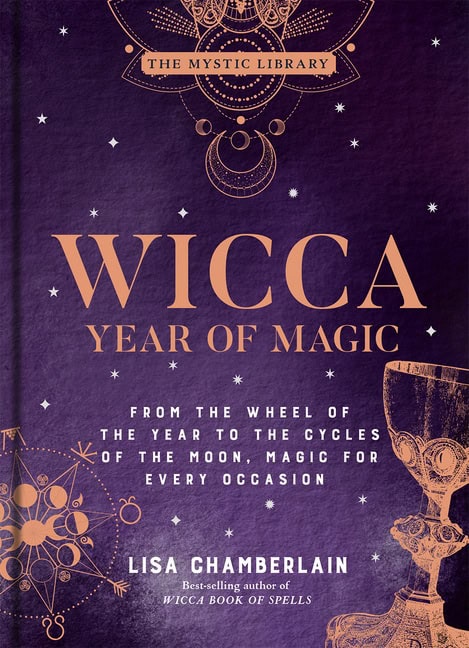 THE MYSTIC LIBRARY

WICCA
YEAR OF MAGIC

FROM THE WHEEL OF THE YEAR TO THE CYCLES OF THE MOON, MAGIC FOR EVERY OCCASION

LISA CHAMBERLAIN
Best-selling author of
WICCA BOOK OF SPELLS